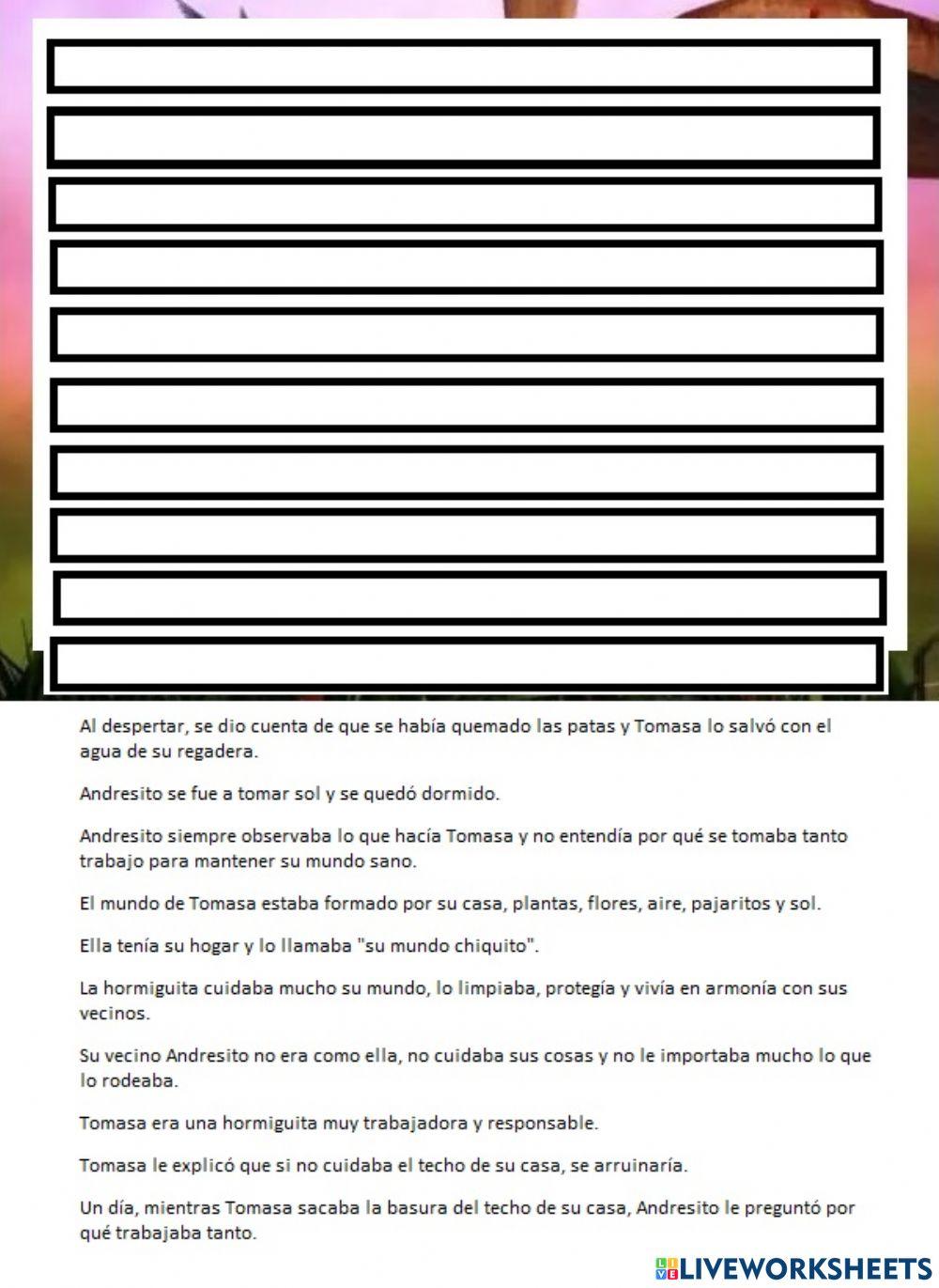 Al despertar, se dio cuenta de que se había quemado las patas y Tomasa lo salvó con el agua de su regadera.

Andresito se fue a tomar sol y se quedó dormido.

Andresito siempre observaba lo que hacía Tomasa y no entendía por qué se tomaba tanto trabajo para mantener su mundo sano.

El mundo de Tomasa estaba formado por su casa, plantas, flores, aire, pajaritos y sol.

Ella tenía su hogar y lo llamaba "su mundo chiquito".

La hormiguita cuidaba mucho su mundo, lo limpiaba, protegía y vivía en armonía con sus vecinos.

Su vecino Andresito no era como ella, no cuidaba sus cosas y no le importaba mucho lo que lo rodeaba.

Tomasa era una hormiguita muy trabajadora y responsable.

Tomasa le explicó que si no cuidaba el techo de su casa, se arruinaría.

Un día, mientras Tomasa sacaba la basura del techo de su casa, Andresito le preguntó por qué trabajaba tanto.

LIVEWORKSHEETS